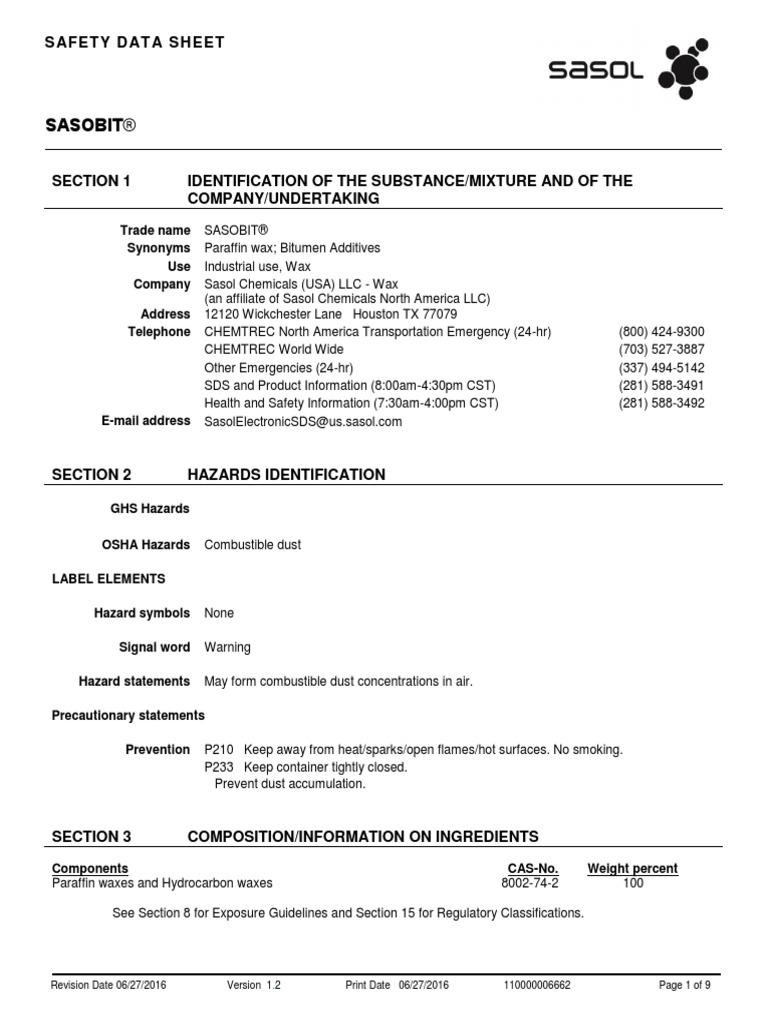 SAFETY DATA SHEET

sasol

SASOBIT®

SECTION 1 IDENTIFICATION OF THE SUBSTANCE/MIXTURE AND OF THE COMPANY/UNDERTAKING

Trade name SASOBIT®
Synonyms Paraffin wax; Bitumen Additives
Use Industrial use, Wax
Company Sasol Chemicals (USA) LLC - Wax
(an affiliate of Sasol Chemicals North America LLC)
Address 12120 Wickchester Lane Houston TX 77079
Telephone CHEMTREC North America Transportation Emergency (24-hr) (800) 424-9300
CHEMTREC World Wide (703) 527-3887
Other Emergencies (24-hr) (337) 494-5142
SDS and Product Information (8:00am-4:30pm CST) (281) 588-3491
Health and Safety Information (7:30am-4:00pm CST) (281) 588-3492
E-mail address SasolElectronicSDS@us.sasol.com

SECTION 2 HAZARDS IDENTIFICATION

GHS Hazards

OSHA Hazards Combustible dust

LABEL ELEMENTS

Hazard symbols None

Signal word Warning

Hazard statements May form combustible dust concentrations in air.

Precautionary statements

Prevention P210 Keep away from heat/sparks/open flames/hot surfaces. No smoking.
P233 Keep container tightly closed.
Prevent dust accumulation.

SECTION 3 COMPOSITION/INFORMATION ON INGREDIENTS

| Components | CAS-No. | Weight percent |
|---|---|---|
| Paraffin waxes and Hydrocarbon waxes | 8002-74-2 | 100 |

See Section 8 for Exposure Guidelines and Section 15 for Regulatory Classifications.

Revision Date 06/27/2016 Version 1.2 Print Date 06/27/2016 110000006662 Page 1 of 9